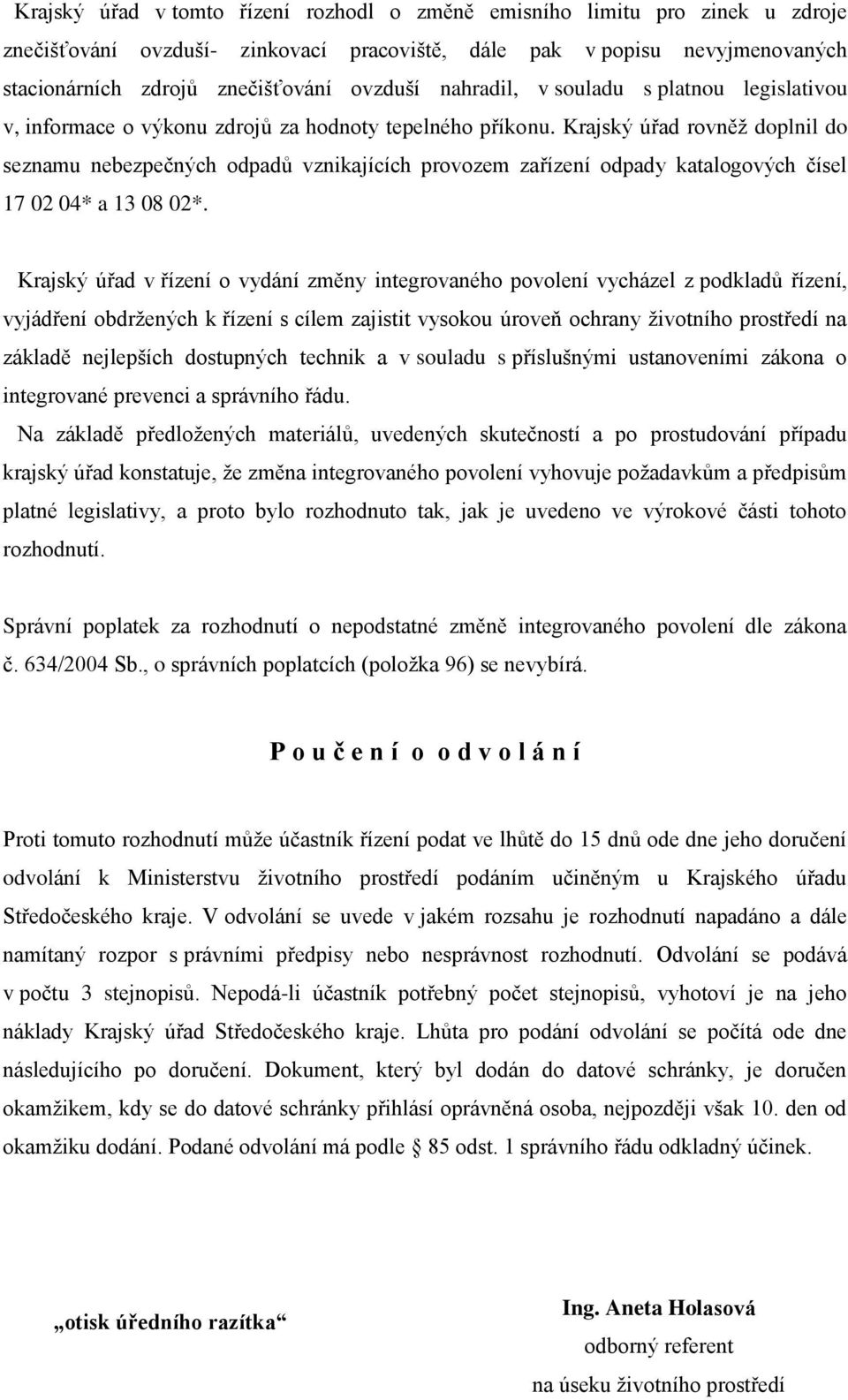 Krajský úřad v tomto řízení rozhodl o změně emisního limitu pro zinek u zdroje znečišťování ovzduší- zinkovací pracoviště, dále pak v popisu nevyjmenovaných stacionárních zdrojů znečišťování ovzduší nahradil, v souladu s platnou legislativou v, informace o výkonu zdrojů za hodnoty tepelného příkonu. Krajský úřad rovněž doplnil do seznamu nebezpečných odpadů vznikajících provozem zařízení odpady katalogových čísel 17 02 04* a 13 08 02*.

Krajský úřad v řízení o vydání změny integrovaného povolení vycházel z podkladů řízení, vyjádření obdržených k řízení s cílem zajistit vysokou úroveň ochrany životního prostředí na základě nejlepších dostupných technik a v souladu s příslušnými ustanoveními zákona o integrované prevenci a správního řádu.

Na základě předložených materiálů, uvedených skutečností a po prostudování případu krajský úřad konstatuje, že změna integrovaného povolení vyhovuje požadavkům a předpisům platné legislativy, a proto bylo rozhodnuto tak, jak je uvedeno ve výrokové části tohoto rozhodnutí.

Správní poplatek za rozhodnutí o nepodstatné změně integrovaného povolení dle zákona č. 634/2004 Sb., o správních poplatcích (položka 96) se nevybírá.

P o u č e n í o o d v o l á n í

Proti tomuto rozhodnutí může účastník řízení podat ve lhůtě do 15 dnů ode dne jeho doručení odvolání k Ministerstvu životního prostředí podáním učiněným u Krajského úřadu Středočeského kraje. V odvolání se uvede v jakém rozsahu je rozhodnutí napadáno a dále namítaný rozpor s právními předpisy nebo nesprávnost rozhodnutí. Odvolání se podává v počtu 3 stejnopisů. Nepodá-li účastník potřebný počet stejnopisů, vyhotoví je na jeho náklady Krajský úřad Středočeského kraje. Lhůta pro podání odvolání se počítá ode dne následujícího po doručení. Dokument, který byl dodán do datové schránky, je doručen okamžikem, kdy se do datové schránky přihlásí oprávněná osoba, nejpozději však 10. den od okamžiku dodání. Podané odvolání má podle § 85 odst. 1 správního řádu odkladný účinek.

„otisk úředního razítka“

Ing. Aneta Holasová
odborný referent
na úseku životního prostředí